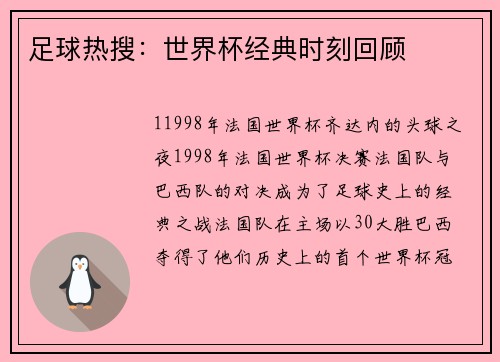 足球热搜：世界杯经典时刻回顾

11998年法国世界杯齐达内的头球之夜1998年法国世界杯决赛法国队与巴西队的对决成为了足球史上的经典之战法国队在主场以30大胜巴西夺得了他们历史上的首个世界杯冠